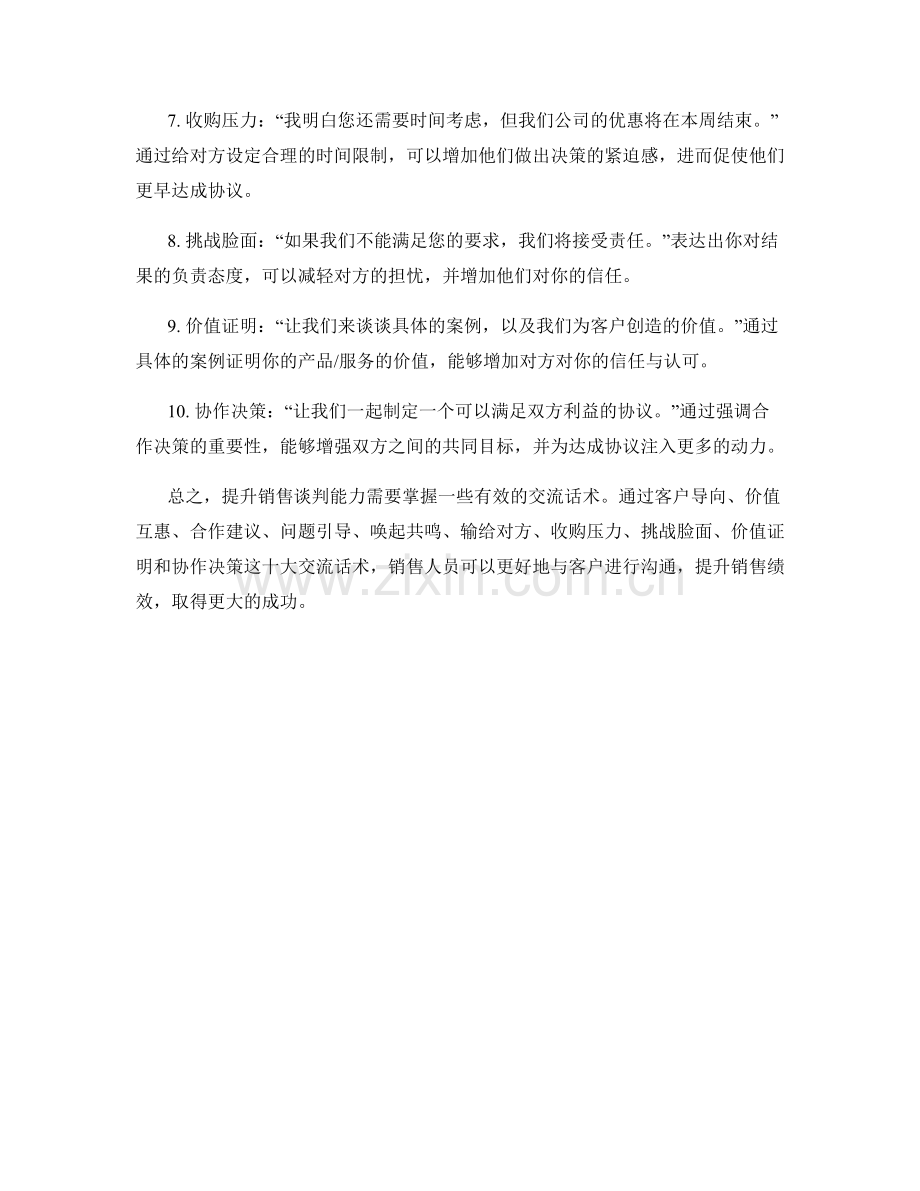 7.收购压力：“我明白您还需要时间考虑，但我们公司的优惠将在本周结束。”通过给对方设定合理的时间限制，可以增加他们做出决策的紧迫感，进而促使他们更早达成协议。

8.挑战脸面：“如果我们不能满足您的要求，我们将接受责任。”表达出你对结果的负责态度，可以减轻对方的担忧，并增加他们对你的信任。

9.价值证明：“让我们来谈谈具体的案例，以及我们为客户创造的价值。”通过具体的案例证明你的产品/服务的价值，能够增加对方对你的信任与认可。

10.协作决策：“让我们一起制定一个可以满足双方利益的协议。”通过强调合作决策的重要性，能够增强双方之间的共同目标，并为达成协议注入更多的动力。

总之，提升销售谈判能力需要掌握一些有效的交流话术。通过客户导向、价值互惠、合作建议、问题引导、唤起共鸣、输给对方、收购压力、挑战脸面、价值证明和协作决策这十大交流话术，销售人员可以更好地与客户进行沟通，提升销售绩效，取得更大的成功。

www.zixin.com.cn